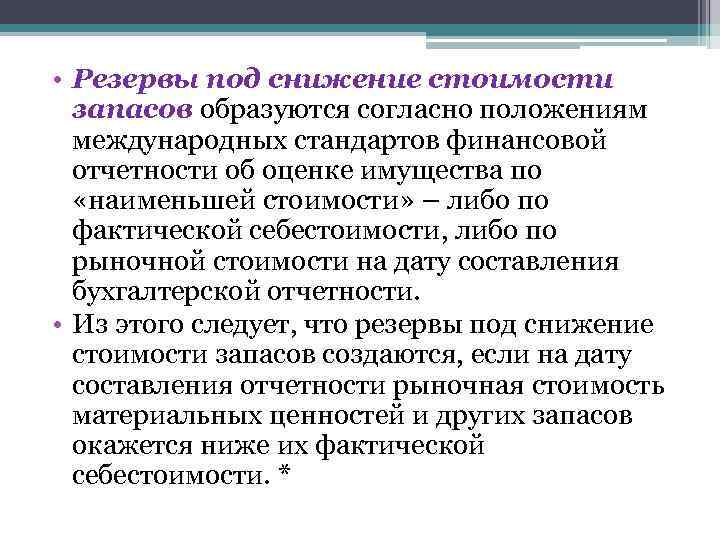 • Резервы под снижение стоимости запасов образуются согласно положениям международных стандартов финансовой отчетности об оценке имущества по «наименьшей стоимости» – либо по фактической себестоимости, либо по рыночной стоимости на дату составления бухгалтерской отчетности.

• Из этого следует, что резервы под снижение стоимости запасов создаются, если на дату составления отчетности рыночная стоимость материальных ценностей и других запасов окажется ниже их фактической себестоимости. *